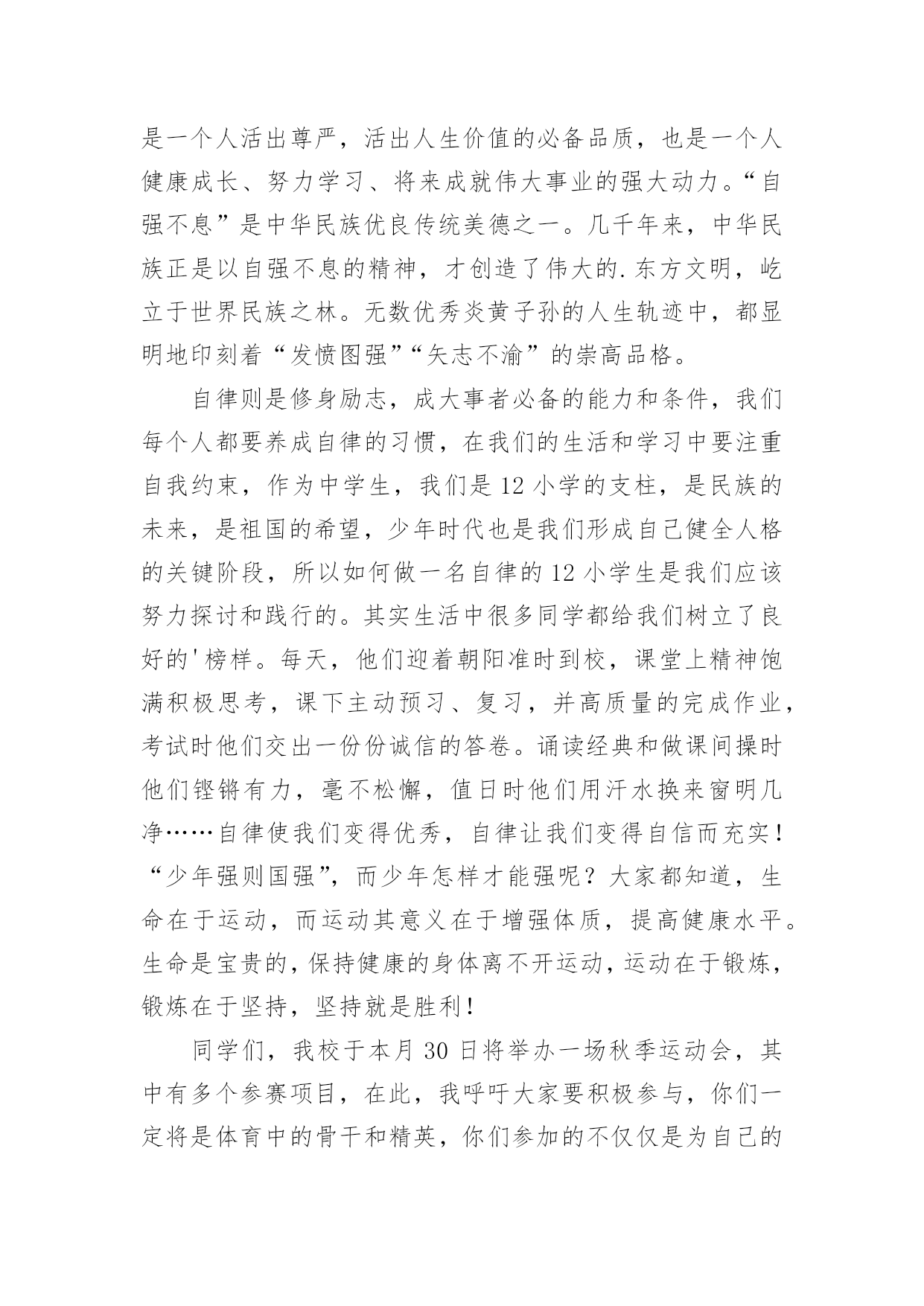 是一个人活出尊严，活出人生价值的必备品质，也是一个人健康成长、努力学习、将来成就伟大事业的强大动力。“自强不息”是中华民族优良传统美德之一。几千年来，中华民族正是以自强不息的精神，才创造了伟大的.东方文明，屹立于世界民族之林。无数优秀炎黄子孙的人生轨迹中，都显明地印刻着“发愤图强”“矢志不渝”的崇高品格。

自律则是修身励志，成大事者必备的能力和条件，我们每个人都要养成自律的习惯，在我们的生活和学习中要注重自我约束，作为中学生，我们是12小学的支柱，是民族的未来，是祖国的希望，少年时代也是我们形成自己健全人格的关键阶段，所以如何做一名自律的12小学生是我们应该努力探讨和践行的。其实生活中很多同学都给我们树立了良好的'榜样。每天，他们迎着朝阳准时到校，课堂上精神饱满积极思考，课下主动预习、复习，并高质量的完成作业，考试时他们交出一份份诚信的答卷。诵读经典和做课间操时他们铿锵有力，毫不松懈，值日时他们用汗水换来窗明几净……自律使我们变得优秀，自律让我们变得自信而充实！“少年强则国强”，而少年怎样才能强呢？大家都知道，生命在于运动，而运动其意义在于增强体质，提高健康水平。生命是宝贵的，保持健康的身体离不开运动，运动在于锻炼，锻炼在于坚持，坚持就是胜利！

同学们，我校于本月30日将举办一场秋季运动会，其中有多个参赛项目，在此，我呼吁大家要积极参与，你们一定将是体育中的骨干和精英，你们参加的不仅仅是为自己的